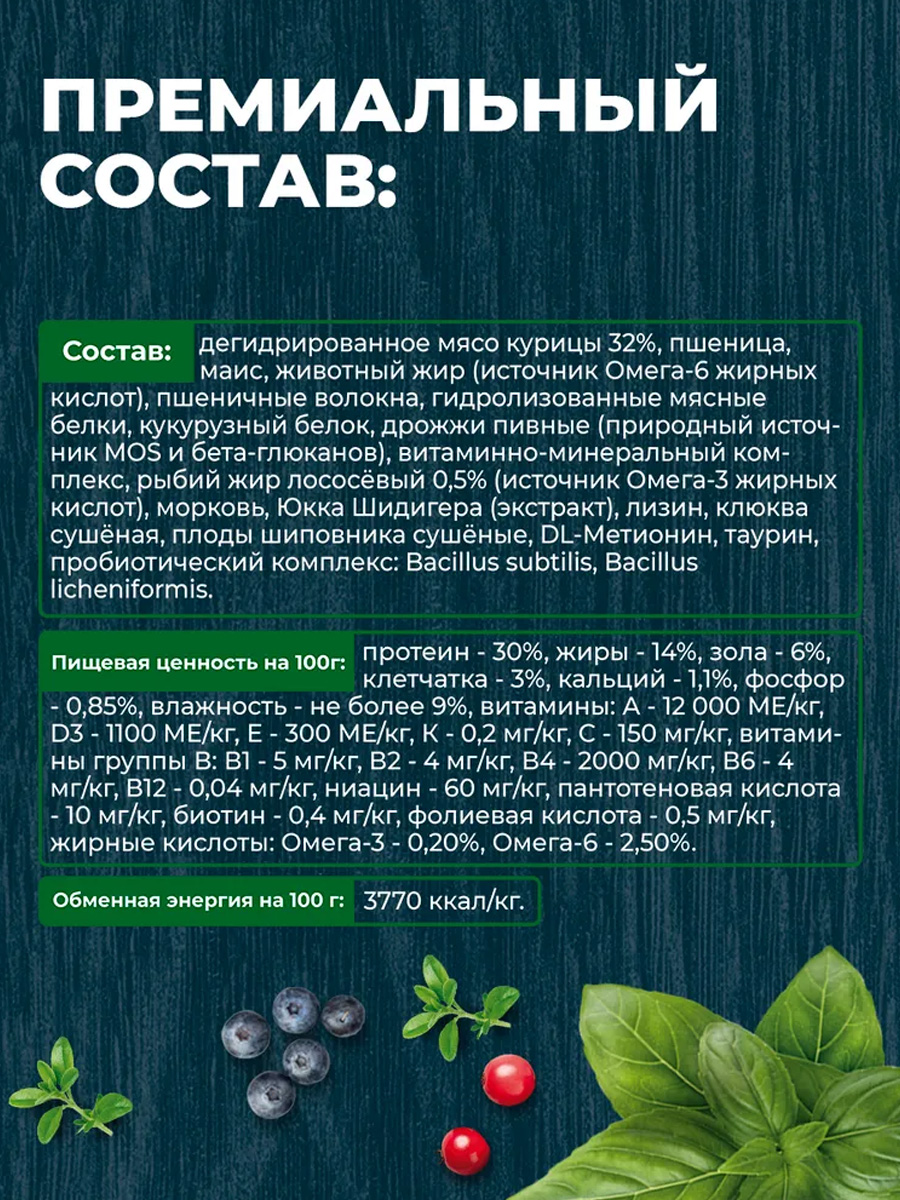 ПРЕМИАЛЬНЫЙ СОСТАВ:

Состав: дегидрированное мясо курицы 32%, пшеница, маис, животный жир (источник Омега-6 жирных кислот), пшеничные волокна, гидролизованные мясные белки, кукурузный белок, дрожжи пивные (природный источник MOS и бета-глюканов), витаминно-минеральный комплекс, рыбий жир лососёвый 0,5% (источник Омега-3 жирных кислот), морковь, Юкка Шидигера (экстракт), лизин, клюква сушёная, плоды шиповника сушёные, DL-Метионин, таурин, пробиотический комплекс: Bacillus subtilis, Bacillus licheniformis.

Пищевая ценность на 100г: протеин - 30%, жиры - 14%, зола - 6%, клетчатка - 3%, кальций - 1,1%, фосфор - 0,85%, влажность - не более 9%, витамины: А - 12 000 МЕ/кг, D3 - 1100 МЕ/кг, Е - 300 МЕ/кг, К - 0,2 мг/кг, С - 150 мг/кг, витамины группы В: В1 - 5 мг/кг, В2 - 4 мг/кг, В4 - 2000 мг/кг, В6 - 4 мг/кг, В12 - 0,04 мг/кг, ниацин - 60 мг/кг, пантотеновая кислота - 10 мг/кг, биотин - 0,4 мг/кг, фолиевая кислота - 0,5 мг/кг, жирные кислоты: Омега-3 - 0,20%, Омега-6 - 2,50%.

Обменная энергия на 100 г: 3770 ккал/кг.